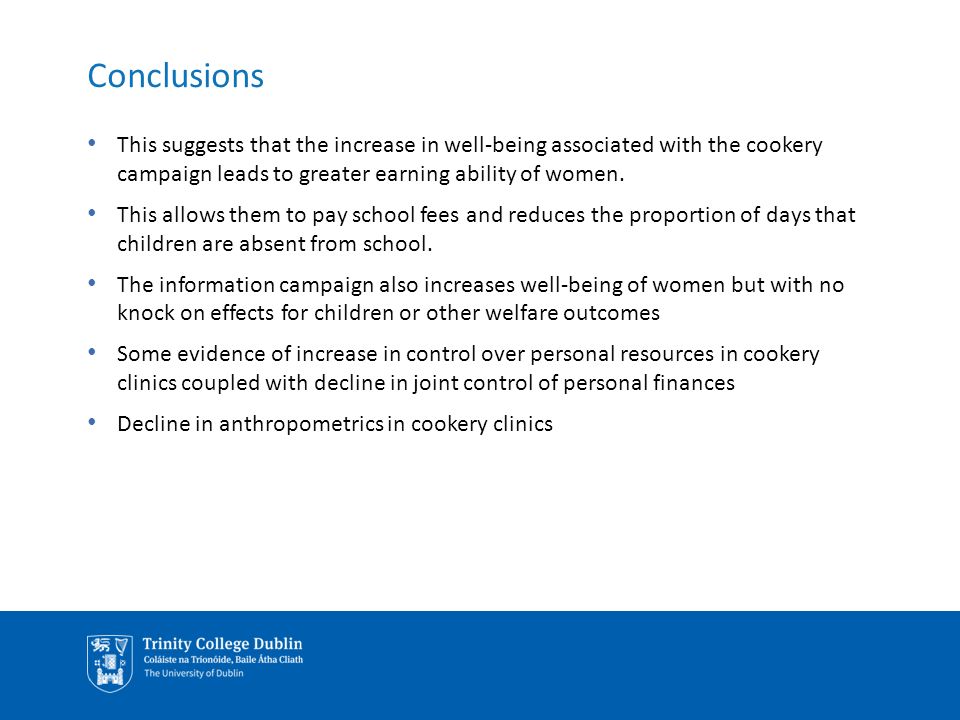 Conclusions

• This suggests that the increase in well-being associated with the cookery campaign leads to greater earning ability of women.

• This allows them to pay school fees and reduces the proportion of days that children are absent from school.

• The information campaign also increases well-being of women but with no knock on effects for children or other welfare outcomes

• Some evidence of increase in control over personal resources in cookery clinics coupled with decline in joint control of personal finances

• Decline in anthropometrics in cookery clinics

Trinity College Dublin
Coláiste na Tríonóide, Baile Átha Cliath
The University of Dublin